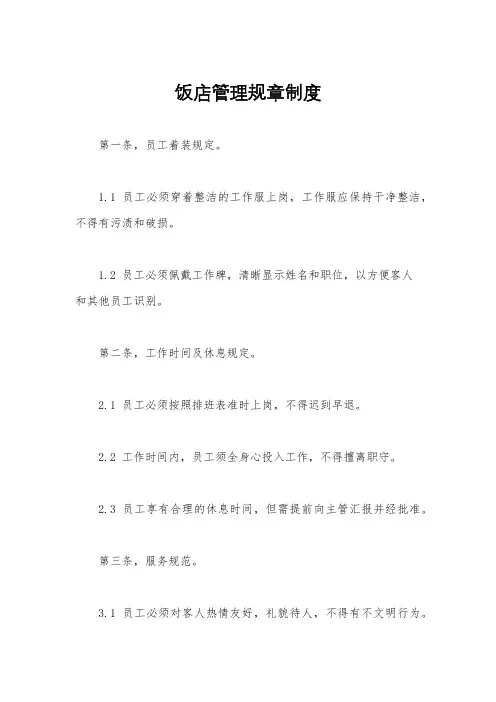 饭店管理规章制度

第一条，员工着装规定。

1.1 员工必须穿着整洁的工作服上岗，工作服应保持干净整洁，不得有污渍和破损。

1.2 员工必须佩戴工作牌，清晰显示姓名和职位，以方便客人和其他员工识别。

第二条，工作时间及休息规定。

2.1 员工必须按照排班表准时上岗，不得迟到早退。

2.2 工作时间内，员工须全身心投入工作，不得擅离职守。

2.3 员工享有合理的休息时间，但需提前向主管汇报并经批准。

第三条，服务规范。

3.1 员工必须对客人热情友好，礼貌待人，不得有不文明行为。